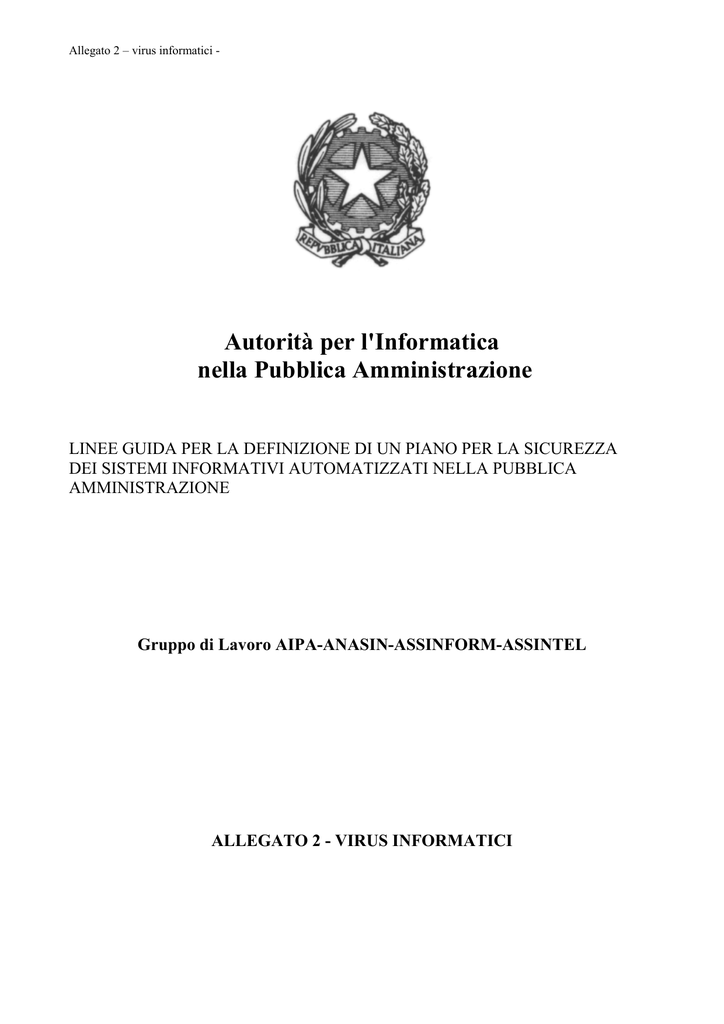 Allegato 2 – virus informatici -

REPVBBLICA ITALIANA

Autorità per l'Informatica nella Pubblica Amministrazione

LINEE GUIDA PER LA DEFINIZIONE DI UN PIANO PER LA SICUREZZA DEI SISTEMI INFORMATIVI AUTOMATIZZATI NELLA PUBBLICA AMMINISTRAZIONE

Gruppo di Lavoro AIPA-ANASIN-ASSINFORM-ASSINTEL

ALLEGATO 2 - VIRUS INFORMATICI